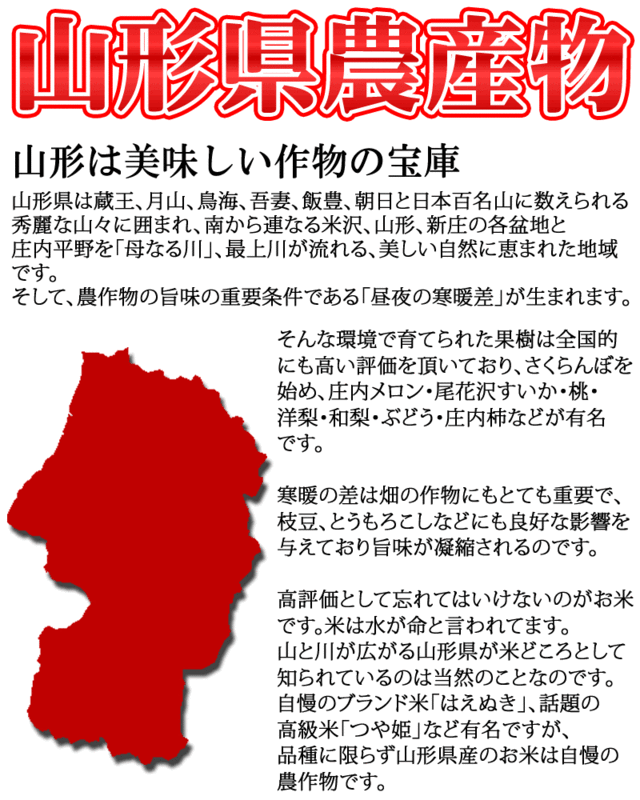 山形県農産物

山形は美味しい作物の宝庫

山形県は蔵王、月山、鳥海、吾妻、飯豊、朝日と日本百名山に数えられる秀麗な山々に囲まれ、南から連なる米沢、山形、新庄の各盆地と庄内平野を「母なる川」、最上川が流れる、美しい自然に恵まれた地域です。
そして、農作物の旨味の重要条件である「昼夜の寒暖差」が生まれます。

そんな環境で育てられた果樹は全国的にも高い評価を頂いており、さくらんぼを始め、庄内メロン・尾花沢すいか・桃・洋梨・和梨・ぶどう・庄内柿などが有名です。

寒暖の差は畑の作物にもとても重要で、枝豆、とうもろこしなどにも良好な影響を与えており旨味が凝縮されるのです。

高評価として忘れてはいけないのがお米です。米は水が命と言われてます。
山と川が広がる山形県が米どころとして知られているのは当然のことなのです。
自慢のブランド米「はえぬき」、話題の高級米「つや姫」など有名ですが、品種に限らず山形県産のお米は自慢の農作物です。